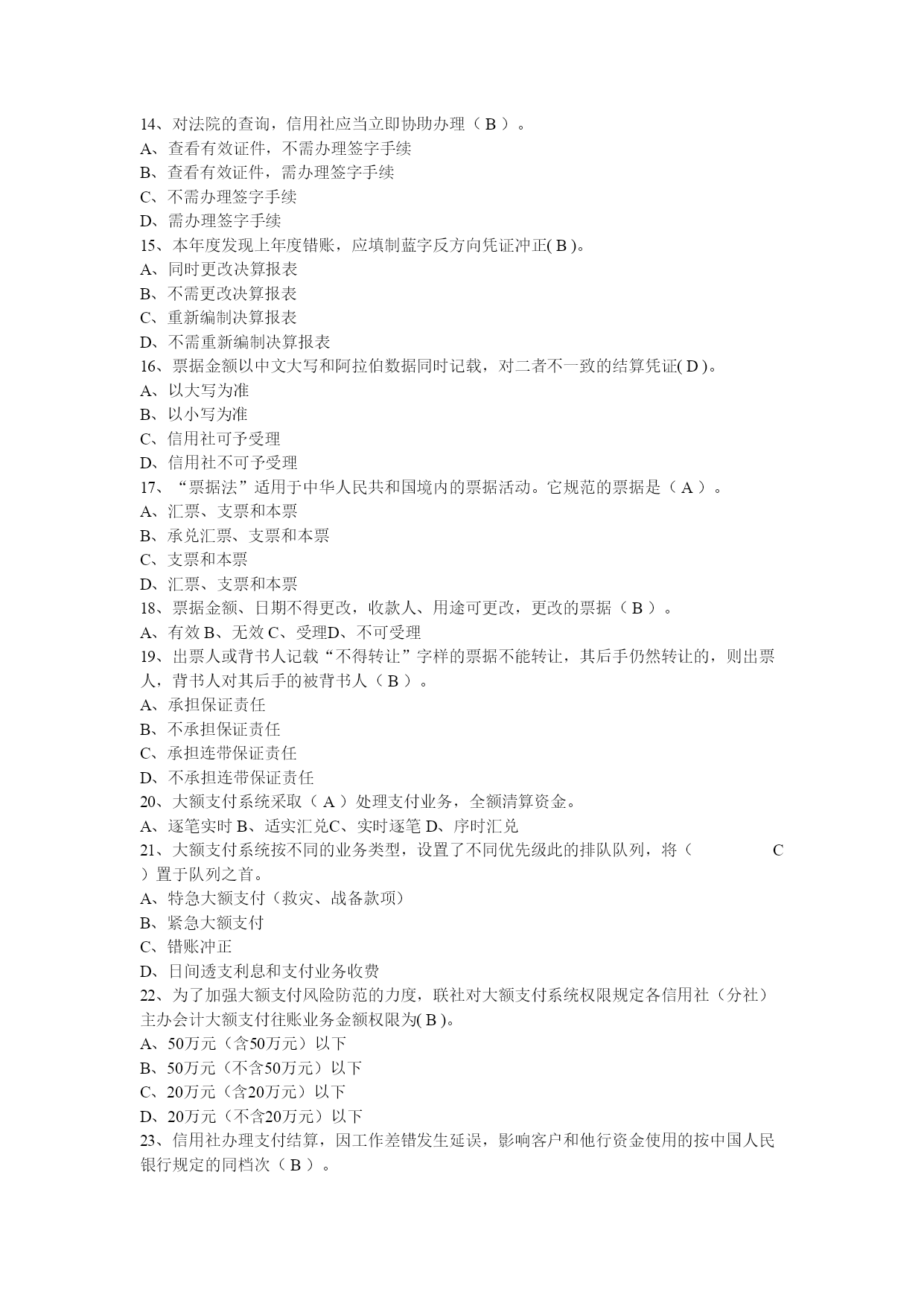 14、对法院的查询，信用社应当立即协助办理（ B ）。
A、查看有效证件，不需办理签字手续
B、查看有效证件，需办理签字手续
C、不需办理签字手续
D、需办理签字手续
15、本年度发现上年度错账，应填制蓝字反方向凭证冲正( B )。
A、同时更改决算报表
B、不需更改决算报表
C、重新编制决算报表
D、不需重新编制决算报表
16、票据金额以中文大写和阿拉伯数据同时记载，对二者不一致的结算凭证( D )。
A、以大写为准
B、以小写为准
C、信用社可予受理
D、信用社不可予受理
17、“票据法”适用于中华人民共和国境内的票据活动。它规范的票据是（ A ）。
A、汇票、支票和本票
B、承兑汇票、支票和本票
C、支票和本票
D、汇票、支票和本票
18、票据金额、日期不得更改，收款人、用途可更改，更改的票据（ B ）。
A、有效 B、无效 C、受理D、不可受理
19、出票人或背书人记载“不得转让”字样的票据不能转让，其后手仍然转让的，则出票人，背书人对其后手的被背书人（ B ）。
A、承担保证责任
B、不承担保证责任
C、承担连带保证责任
D、不承担连带保证责任
20、大额支付系统采取（ A ）处理支付业务，全额清算资金。
A、逐笔实时 B、适实汇兑C、实时逐笔 D、序时汇兑
21、大额支付系统按不同的业务类型，设置了不同优先级此的排队队列，将（ C ）置于队列之首。
A、特急大额支付（救灾、战备款项）
B、紧急大额支付
C、错账冲正
D、日间透支利息和支付业务收费
22、为了加强大额支付风险防范的力度，联社对大额支付系统权限规定各信用社（分社）主办会计大额支付往账业务金额权限为( B )。
A、50万元（含50万元）以下
B、50万元（不含50万元）以下
C、20万元（含20万元）以下
D、20万元（不含20万元）以下
23、信用社办理支付结算，因工作差错发生延误，影响客户和他行资金使用的按中国人民银行规定的同档次（ B ）。